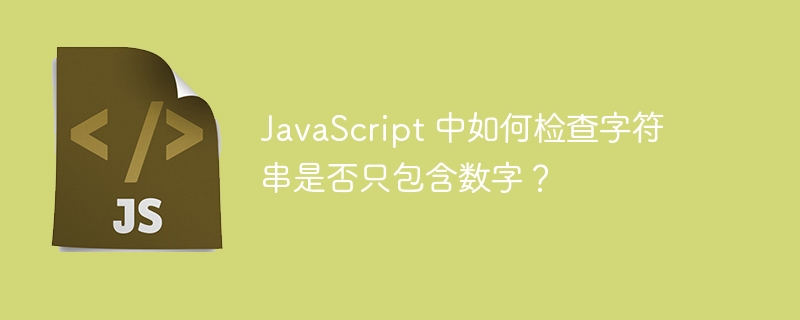 </> JS

JavaScript 中如何检查字符串是否只包含数字？